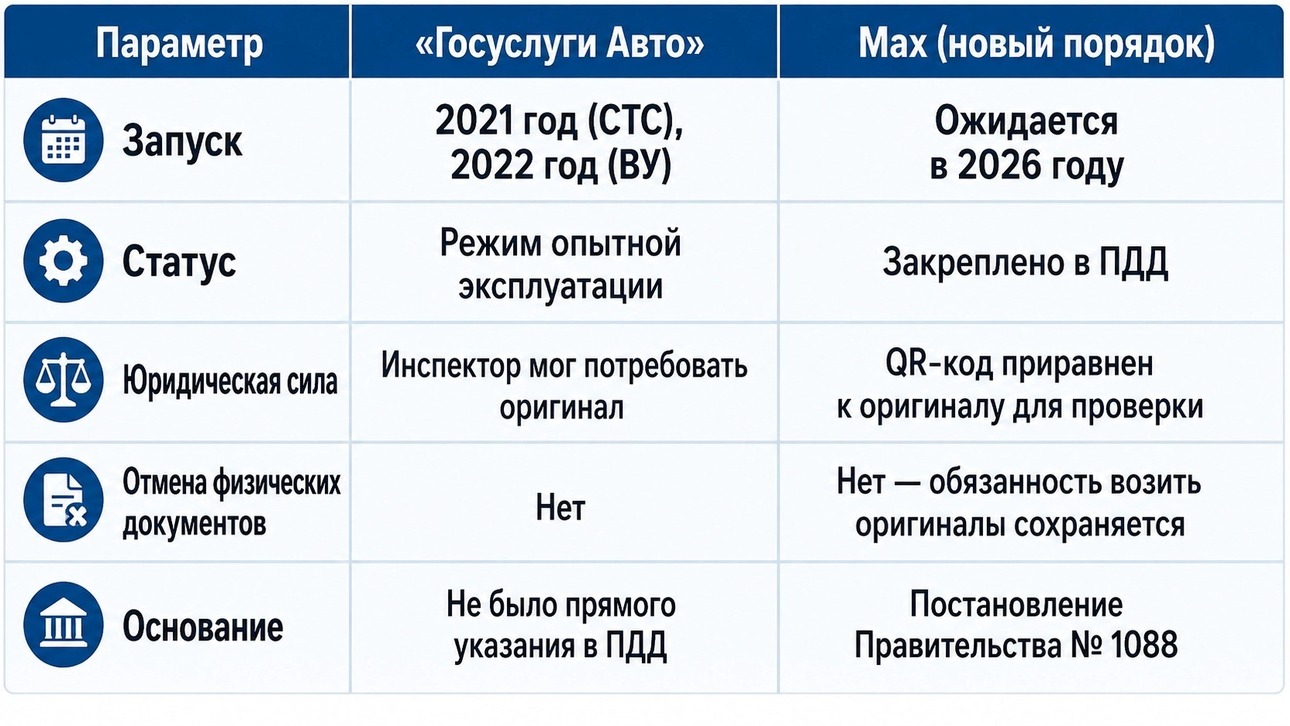 | Параметр | «Госуслуги Авто» | Max (новый порядок) |
|---|---|---|
| Запуск | 2021 год (СТС), 2022 год (ВУ) | Ожидается в 2026 году |
| Статус | Режим опытной эксплуатации | Закреплено в ПДД |
| Юридическая сила | Инспектор мог потребовать оригинал | QR-код приравнен к оригиналу для проверки |
| Отмена физических документов | Нет | Нет — обязанность возить оригиналы сохраняется |
| Основание | Не было прямого указания в ПДД | Постановление Правительства № 1088 |